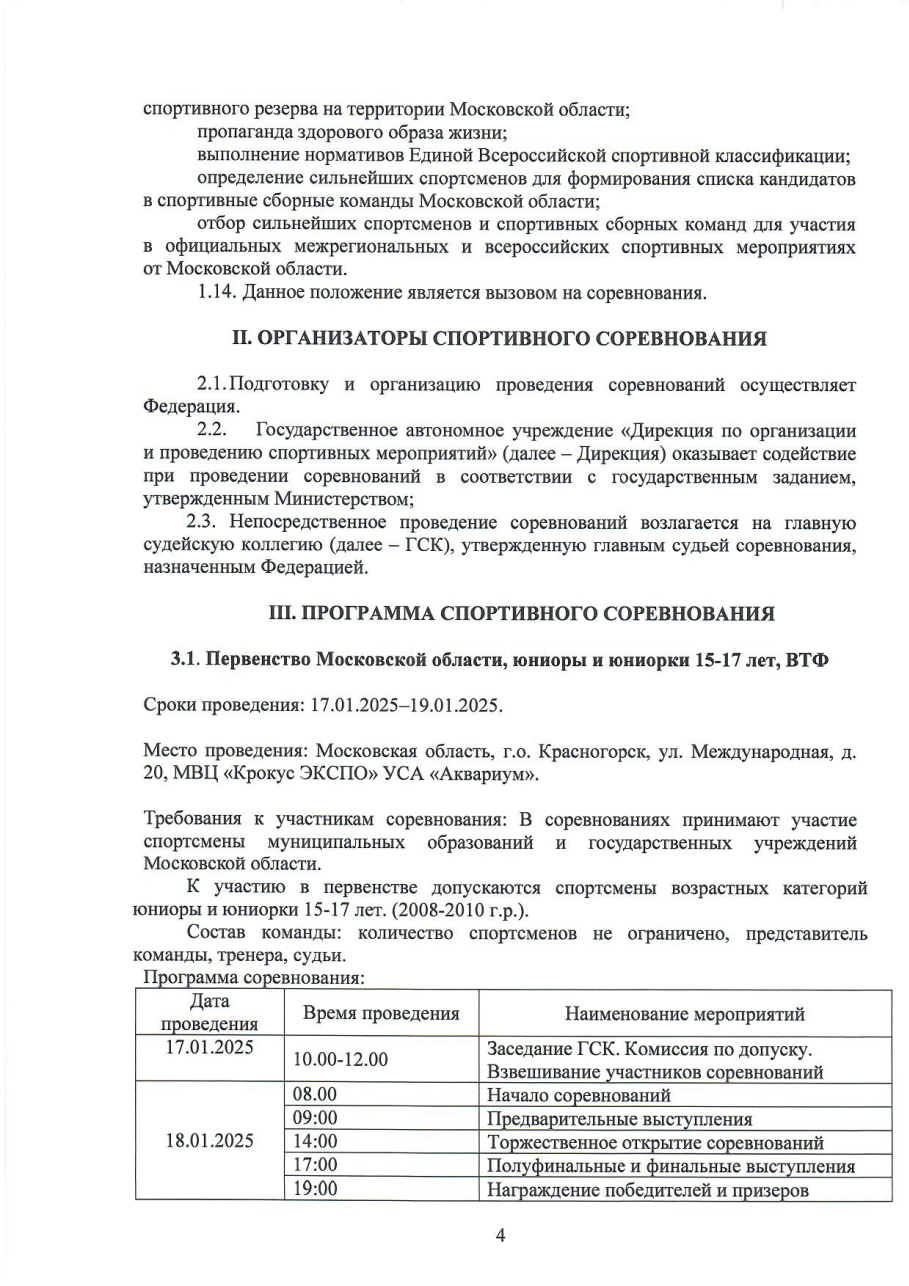 спортивного резерва на территории Московской области;

пропаганда здорового образа жизни;

выполнение нормативов Единой Всероссийской спортивной классификации;

определение сильнейших спортсменов для формирования списка кандидатов в спортивные сборные команды Московской области;

отбор сильнейших спортсменов и спортивных сборных команд для участия в официальных межрегиональных и всероссийских спортивных мероприятиях от Московской области.

1.14. Данное положение является вызовом на соревнования.

II. ОРГАНИЗАТОРЫ СПОРТИВНОГО СОРЕВНОВАНИЯ

2.1. Подготовку и организацию проведения соревнований осуществляет Федерация.

2.2. Государственное автономное учреждение «Дирекция по организации и проведению спортивных мероприятий» (далее – Дирекция) оказывает содействие при проведении соревнований в соответствии с государственным заданием, утвержденным Министерством;

2.3. Непосредственное проведение соревнований возлагается на главную судейскую коллегию (далее – ГСК), утвержденную главным судьей соревнования, назначенным Федерацией.

III. ПРОГРАММА СПОРТИВНОГО СОРЕВНОВАНИЯ

3.1. Первенство Московской области, юниоры и юниорки 15-17 лет, ВТФ

Сроки проведения: 17.01.2025–19.01.2025.

Место проведения: Московская область, г.о. Красногорск, ул. Международная, д. 20, МВЦ «Крокус ЭКСПО» УСА «Аквариум».

Требования к участникам соревнования: В соревнованиях принимают участие спортсмены муниципальных образований и государственных учреждений Московской области.

К участию в первенстве допускаются спортсмены возрастных категорий юниоры и юниорки 15-17 лет. (2008-2010 г.р.).

Состав команды: количество спортсменов не ограничено, представитель команды, тренера, судьи.

Программа соревнования:

| Дата проведения | Время проведения | Наименование мероприятий |
|---|---|---|
| 17.01.2025 | 10.00-12.00 | Заседание ГСК. Комиссия по допуску. Взвешивание участников соревнований |
| 18.01.2025 | 08.00 | Начало соревнований |
| | 09:00 | Предварительные выступления |
| | 14:00 | Торжественное открытие соревнований |
| | 17:00 | Полуфинальные и финальные выступления |
| | 19:00 | Награждение победителей и призеров |

4